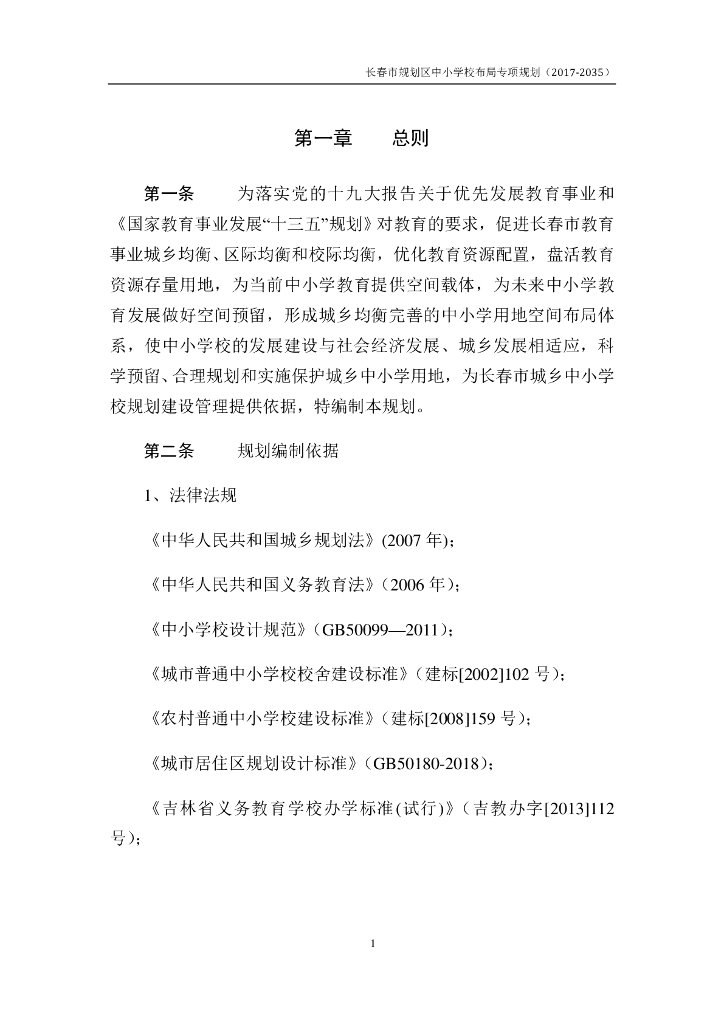 长春市规划区中小学校布局专项规划（2017-2035）

第一章　　总则

第一条　　为落实党的十九大报告关于优先发展教育事业和《国家教育事业发展“十三五”规划》对教育的要求，促进长春市教育事业城乡均衡、区际均衡和校际均衡，优化教育资源配置，盘活教育资源存量用地，为当前中小学教育提供空间载体，为未来中小学教育发展做好空间预留，形成城乡均衡完善的中小学用地空间布局体系，使中小学校的发展建设与社会经济发展、城乡发展相适应，科学预留、合理规划和实施保护城乡中小学用地，为长春市城乡中小学校规划建设管理提供依据，特编制本规划。

第二条　　规划编制依据

1、法律法规

《中华人民共和国城乡规划法》(2007 年)；

《中华人民共和国义务教育法》（2006 年）；

《中小学校设计规范》（GB50099—2011）；

《城市普通中小学校校舍建设标准》（建标[2002]102 号）；

《农村普通中小学校建设标准》（建标[2008]159 号）；

《城市居住区规划设计标准》（GB50180-2018）；

《吉林省义务教育学校办学标准(试行)》（吉教办字[2013]112 号）；

1